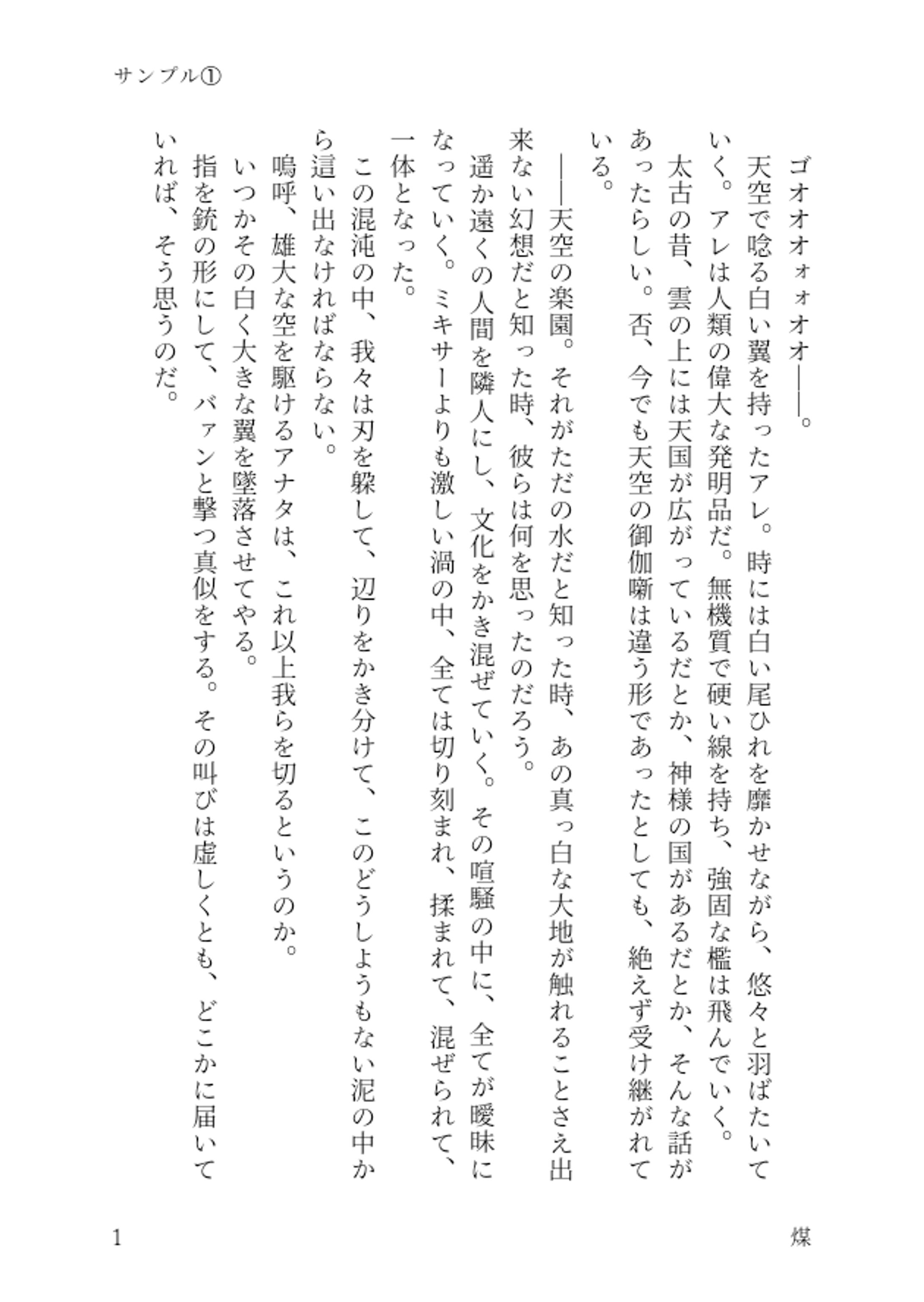 サンプル①

ゴオオォォオオ――。

天空で唸る白い翼を持ったアレ。時には白い尾ひれを靡かせながら、悠々と羽ばたいていく。アレは人類の偉大な発明品だ。無機質で硬い線を持ち、強固な檻は飛んでいく。

太古の昔、雲の上には天国が広がっているだとか、神様の国があるだとか、そんな話があったらしい。否、今でも天空の御伽噺は違う形であったとしても、絶えず受け継がれている。

――天空の楽園。それがただの水だと知った時、あの真っ白な大地が触れることさえ出来ない幻想だと知った時、彼らは何を思ったのだろう。

遥か遠くの人間を隣人にし、文化をかき混ぜていく。その喧騒の中に、全てが曖昧になっていく。ミキサーよりも激しい渦の中、全ては切り刻まれ、揉まれて、混ぜられて、一体となった。

この混沌の中、我々は刃を躱して、辺りをかき分けて、このどうしようもない泥の中から這い出なければならない。

嗚呼、雄大な空を駆けるアナタは、これ以上我らを切るというのか。

いつかその白く大きな翼を墜落させてやる。

指を銃の形にして、バァンと撃つ真似をする。その叫びは虚しくとも、どこかに届いていれば、そう思うのだ。

1

煤